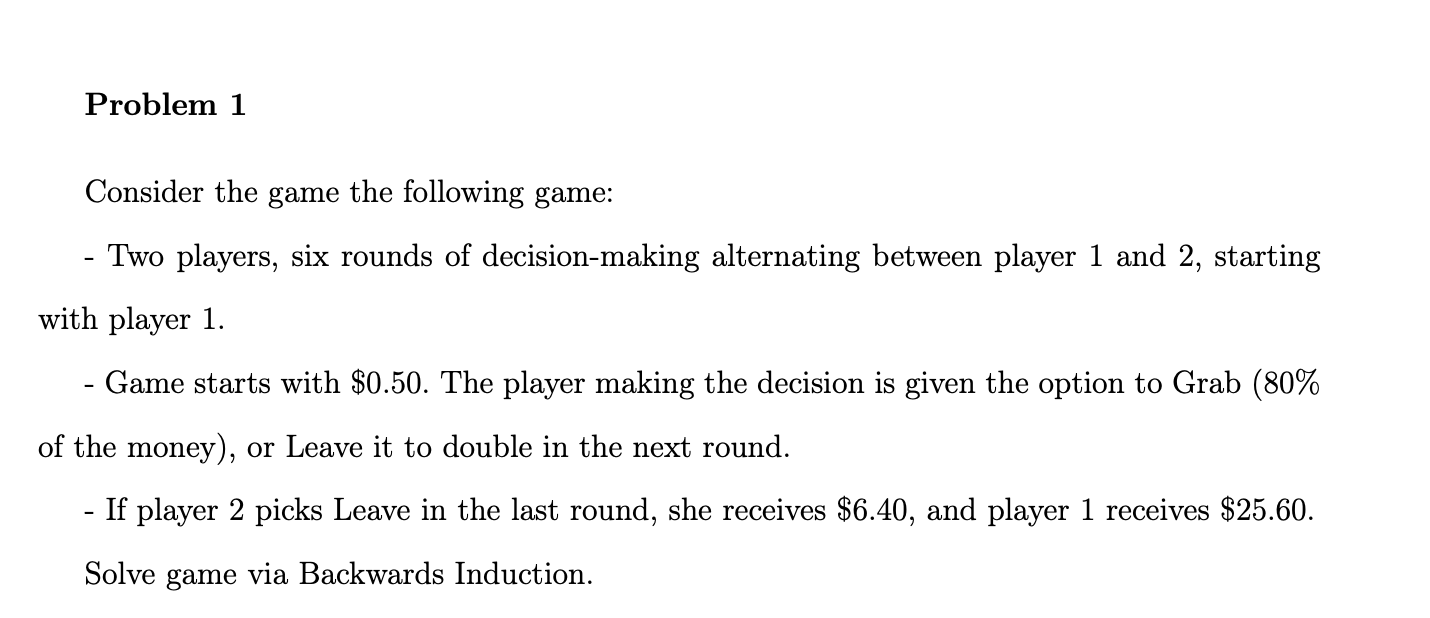 Problem 1

Consider the game the following game:

- Two players, six rounds of decision-making alternating between player 1 and 2, starting with player 1.

- Game starts with $0.50. The player making the decision is given the option to Grab (80% of the money), or Leave it to double in the next round.

- If player 2 picks Leave in the last round, she receives $6.40, and player 1 receives $25.60.

Solve game via Backwards Induction.